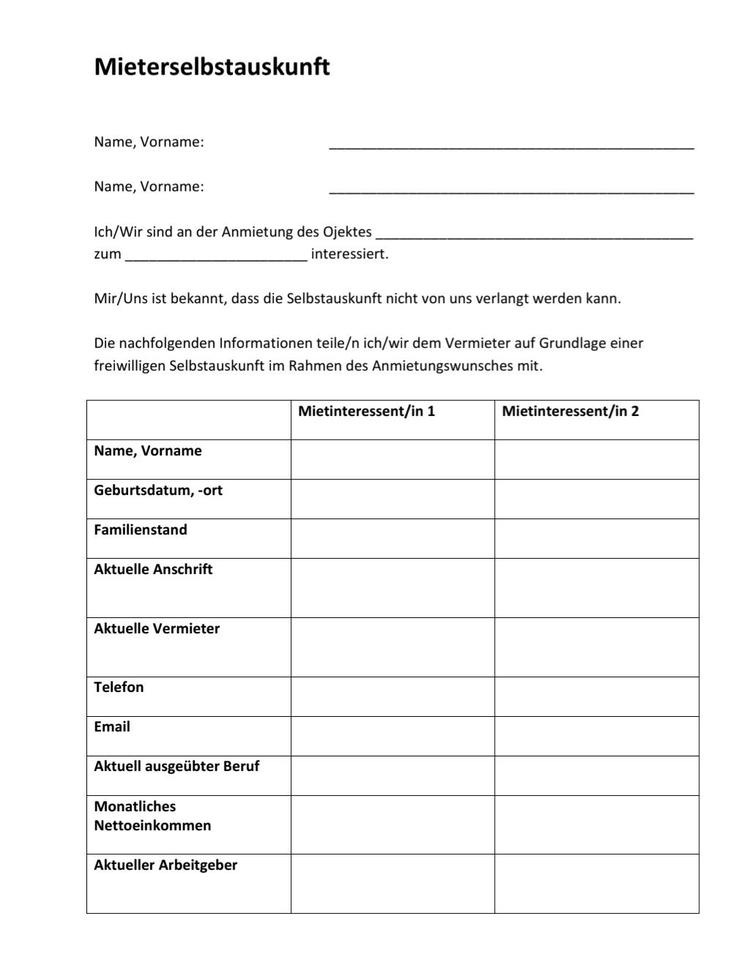 Mieterselbstauskunft

Name, Vorname: ______________________________________________

Name, Vorname: ______________________________________________

Ich/Wir sind an der Anmietung des Ojektes ________________________________________ zum _______________________ interessiert.

Mir/Uns ist bekannt, dass die Selbstauskunft nicht von uns verlangt werden kann.

Die nachfolgenden Informationen teile/n ich/wir dem Vermieter auf Grundlage einer freiwilligen Selbstauskunft im Rahmen des Anmietungswunsches mit.

| | Mietinteressent/in 1 | Mietinteressent/in 2 |
|---|---|---|
| Name, Vorname | | |
| Geburtsdatum, -ort | | |
| Familienstand | | |
| Aktuelle Anschrift | | |
| Aktuelle Vermieter | | |
| Telefon | | |
| Email | | |
| Aktuell ausgeübter Beruf | | |
| Monatliches Nettoeinkommen | | |
| Aktueller Arbeitgeber | | |